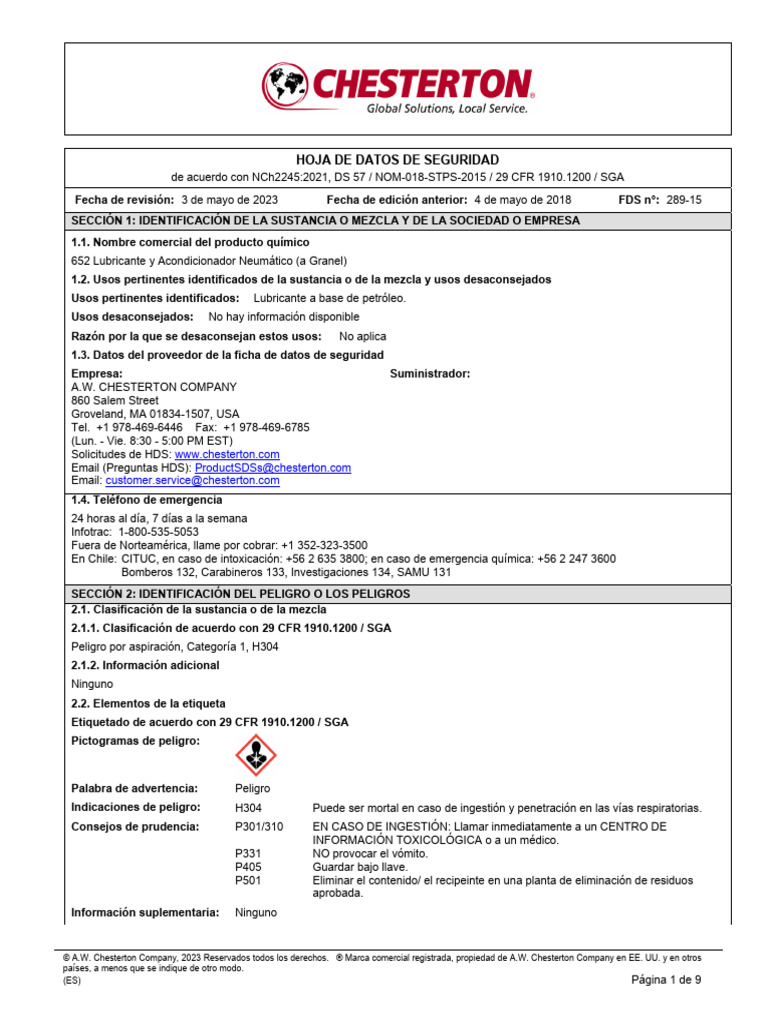 CHESTERTON®
Global Solutions, Local Service.

HOJA DE DATOS DE SEGURIDAD
de acuerdo con NCh2245:2021, DS 57 / NOM-018-STPS-2015 / 29 CFR 1910.1200 / SGA

Fecha de revisión: 3 de mayo de 2023 Fecha de edición anterior: 4 de mayo de 2018 FDS nº: 289-15

SECCIÓN 1: IDENTIFICACIÓN DE LA SUSTANCIA O MEZCLA Y DE LA SOCIEDAD O EMPRESA

1.1. Nombre comercial del producto químico

652 Lubricante y Acondicionador Neumático (a Granel)

1.2. Usos pertinentes identificados de la sustancia o de la mezcla y usos desaconsejados

Usos pertinentes identificados: Lubricante a base de petróleo.

Usos desaconsejados: No hay información disponible

Razón por la que se desaconsejan estos usos: No aplica

1.3. Datos del proveedor de la ficha de datos de seguridad

Empresa:
A.W. CHESTERTON COMPANY
860 Salem Street
Groveland, MA 01834-1507, USA
Tel. +1 978-469-6446 Fax: +1 978-469-6785
(Lun. - Vie. 8:30 - 5:00 PM EST)
Solicitudes de HDS: www.chesterton.com
Email (Preguntas HDS): ProductSDSs@chesterton.com
Email: customer.service@chesterton.com

Suministrador:

1.4. Teléfono de emergencia

24 horas al día, 7 días a la semana
Infotrac: 1-800-535-5053
Fuera de Norteamérica, llame por cobrar: +1 352-323-3500
En Chile: CITUC, en caso de intoxicación: +56 2 635 3800; en caso de emergencia química: +56 2 247 3600
Bomberos 132, Carabineros 133, Investigaciones 134, SAMU 131

SECCIÓN 2: IDENTIFICACIÓN DEL PELIGRO O LOS PELIGROS

2.1. Clasificación de la sustancia o de la mezcla

2.1.1. Clasificación de acuerdo con 29 CFR 1910.1200 / SGA

Peligro por aspiración, Categoría 1, H304

2.1.2. Información adicional

Ninguno

2.2. Elementos de la etiqueta

Etiquetado de acuerdo con 29 CFR 1910.1200 / SGA

Pictogramas de peligro:

Palabra de advertencia: Peligro

Indicaciones de peligro: H304 Puede ser mortal en caso de ingestión y penetración en las vías respiratorias.

Consejos de prudencia: P301/310 EN CASO DE INGESTIÓN: Llamar inmediatamente a un CENTRO DE INFORMACIÓN TOXICOLÓGICA o a un médico.
P331 NO provocar el vómito.
P405 Guardar bajo llave.
P501 Eliminar el contenido/ el recipeinte en una planta de eliminación de residuos aprobada.

Información suplementaria: Ninguno

© A.W. Chesterton Company, 2023 Reservados todos los derechos. ® Marca comercial registrada, propiedad de A.W. Chesterton Company en EE. UU. y en otros países, a menos que se indique de otro modo.
(ES)
Página 1 de 9